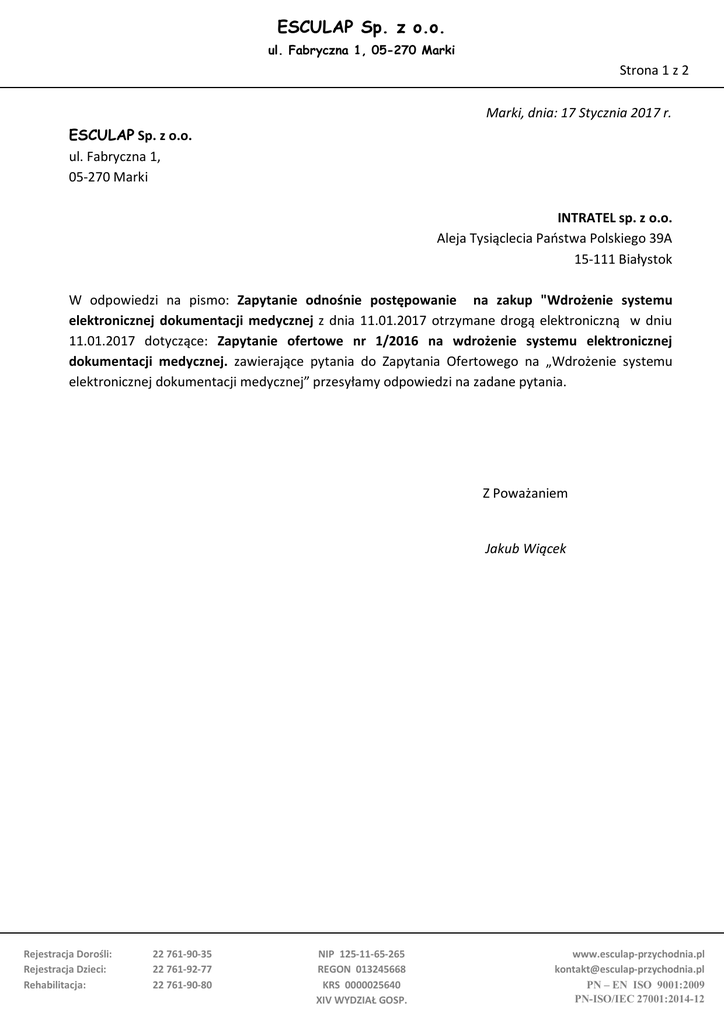 ESCULAP Sp. z o.o.
ul. Fabryczna 1, 05-270 Marki

Strona 1 z 2

Marki, dnia: 17 Stycznia 2017 r.

ESCULAP Sp. z o.o.
ul. Fabryczna 1,
05-270 Marki

INTRATEL sp. z o.o.
Aleja Tysiąclecia Państwa Polskiego 39A
15-111 Białystok

W odpowiedzi na pismo: Zapytanie odnośnie postępowanie na zakup "Wdrożenie systemu elektronicznej dokumentacji medycznej z dnia 11.01.2017 otrzymane drogą elektroniczną w dniu 11.01.2017 dotyczące: Zapytanie ofertowe nr 1/2016 na wdrożenie systemu elektronicznej dokumentacji medycznej. zawierające pytania do Zapytania Ofertowego na „Wdrożenie systemu elektronicznej dokumentacji medycznej" przesyłamy odpowiedzi na zadane pytania.

Z Poważaniem

Jakub Wiącek

Rejestracja Dorośli: 22 761-90-35
Rejestracja Dzieci: 22 761-92-77
Rehabilitacja: 22 761-90-80

NIP 125-11-65-265
REGON 013245668
KRS 0000025640
XIV WYDZIAŁ GOSP.

www.esculap-przychodnia.pl
kontakt@esculap-przychodnia.pl
PN – EN ISO 9001:2009
PN-ISO/IEC 27001:2014-12